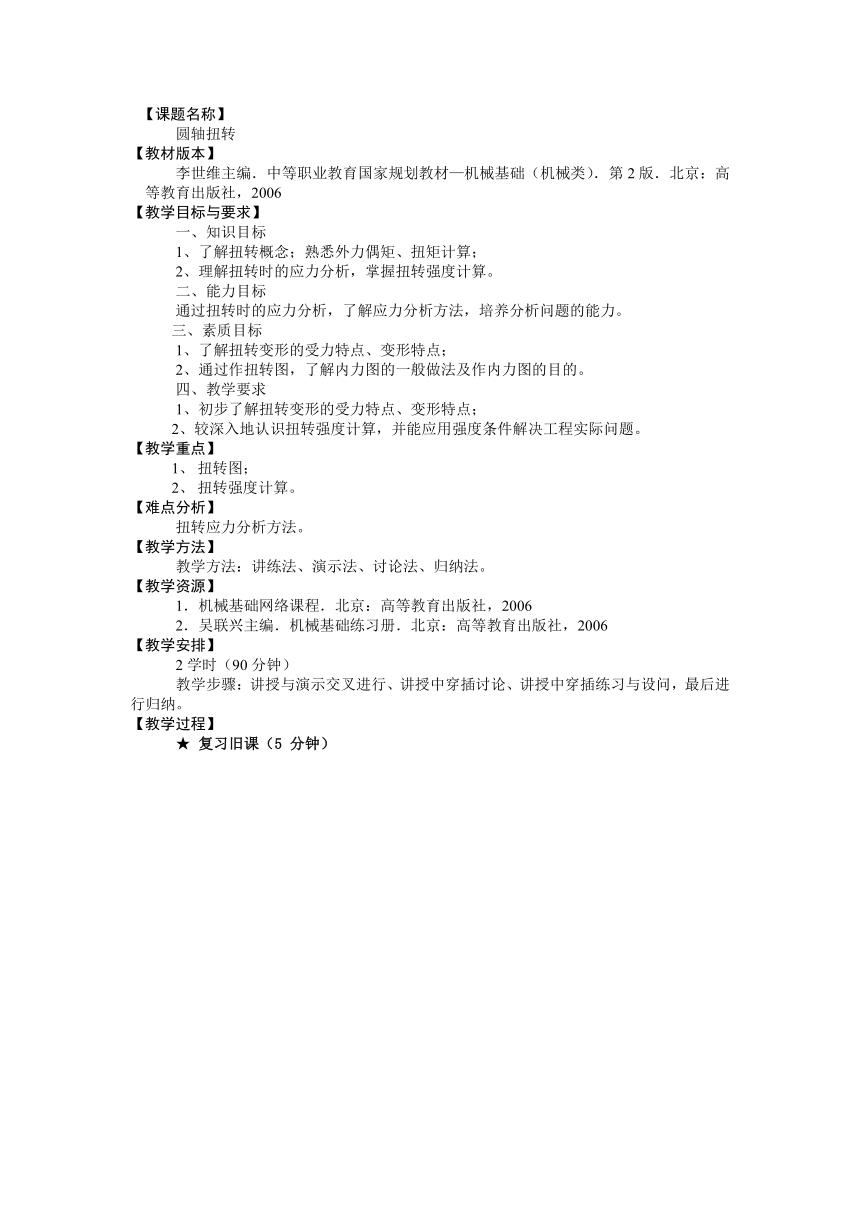 【课题名称】
圆轴扭转
【教材版本】
李世维主编．中等职业教育国家规划教材—机械基础（机械类）．第 2 版．北京：高等教育出版社，2006
【教学目标与要求】
一、知识目标
1、了解扭转概念；熟悉外力偶矩、扭矩计算；
2、理解扭转时的应力分析，掌握扭转强度计算。
二、能力目标
通过扭转时的应力分析，了解应力分析方法，培养分析问题的能力。
三、素质目标
1、了解扭转变形的受力特点、变形特点；
2、通过作扭转图，了解内力图的一般做法及作内力图的目的。
四、教学要求
1、初步了解扭转变形的受力特点、变形特点；
2、较深入地认识扭转强度计算，并能应用强度条件解决工程实际问题。
【教学重点】
1、 扭转图；
2、 扭转强度计算。
【难点分析】
扭转应力分析方法。
【教学方法】
教学方法：讲练法、演示法、讨论法、归纳法。
【教学资源】
1．机械基础网络课程．北京：高等教育出版社，2006
2．吴联兴主编．机械基础练习册．北京：高等教育出版社，2006
【教学安排】
2 学时（90 分钟）
教学步骤：讲授与演示交叉进行、讲授中穿插讨论、讲授中穿插练习与设问，最后进行归纳。
【教学过程】
★ 复习旧课（5 分钟）